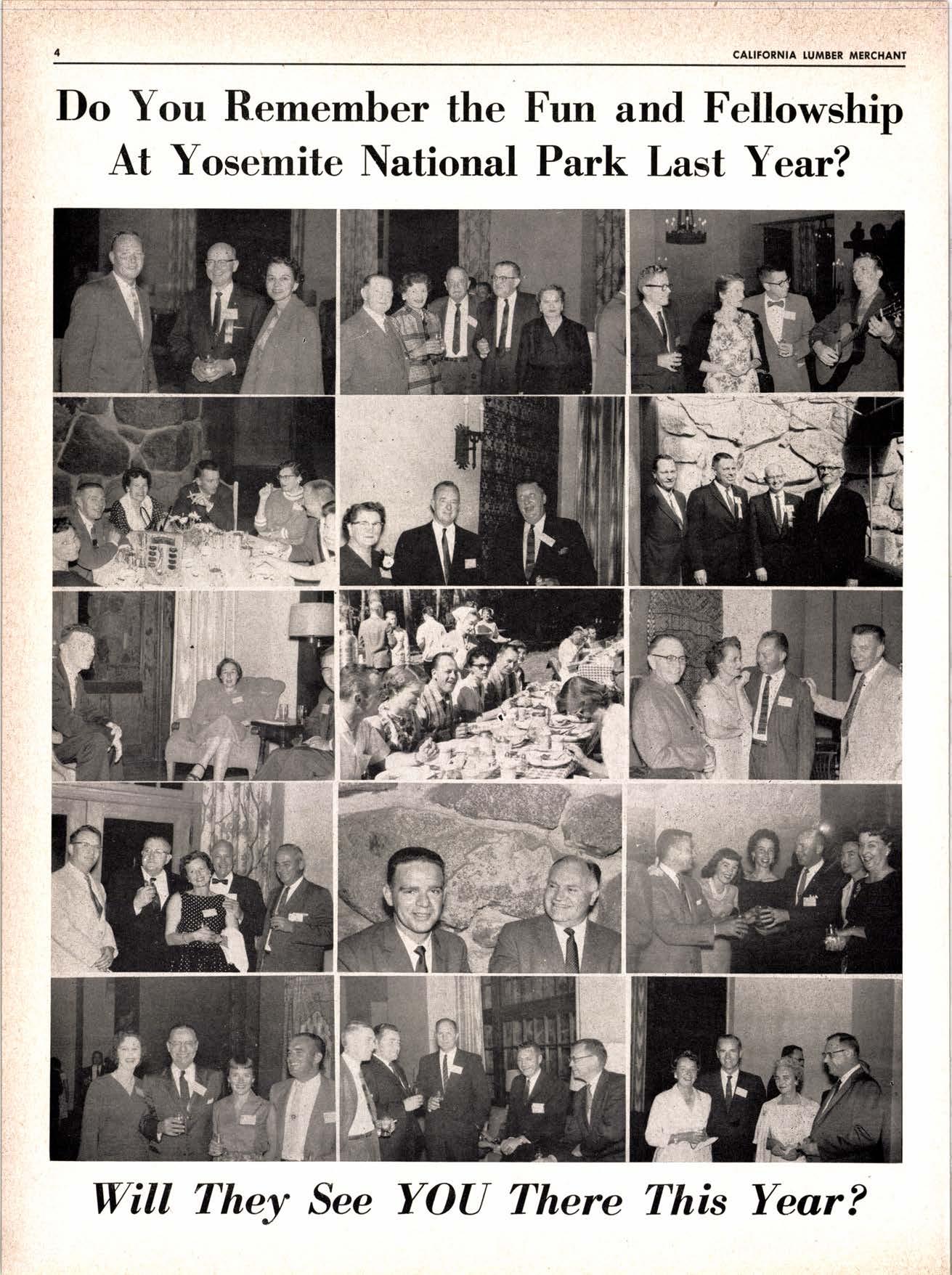 4 CALIFORNIA LUMBER MERCHANT

Do You Remember the Fun and Fellowship At Yosemite National Park Last Year?

Will They See YOU There This Year?